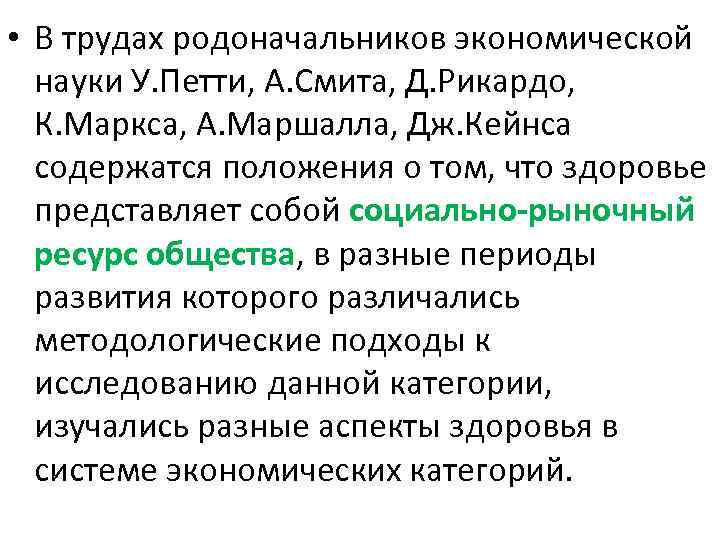 • В трудах родоначальников экономической науки У.Петти, А.Смита, Д.Рикардо, К.Маркса, А.Маршалла, Дж.Кейнса содержатся положения о том, что здоровье представляет собой социально-рыночный ресурс общества, в разные периоды развития которого различались методологические подходы к исследованию данной категории, изучались разные аспекты здоровья в системе экономических категорий.